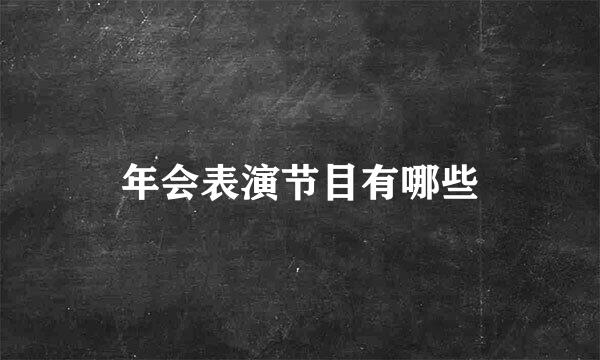 年会表演节目有哪些